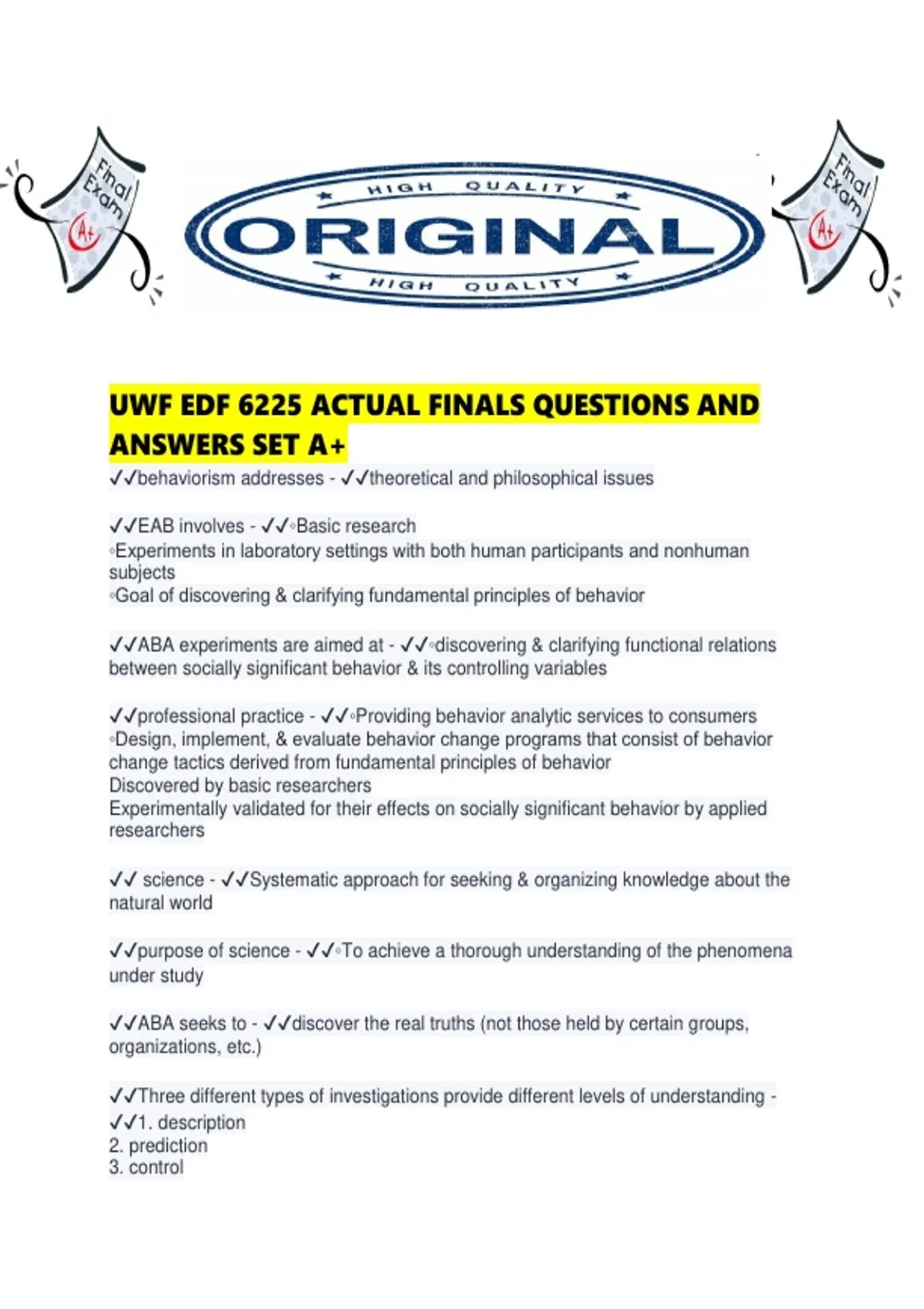 Final Exam A+

HIGH QUALITY
ORIGINAL
HIGH QUALITY

Final Exam A+

UWF EDF 6225 ACTUAL FINALS QUESTIONS AND ANSWERS SET A+

✓✓behaviorism addresses - ✓✓theoretical and philosophical issues

✓✓EAB involves - ✓✓◦Basic research
◦Experiments in laboratory settings with both human participants and nonhuman subjects
◦Goal of discovering & clarifying fundamental principles of behavior

✓✓ABA experiments are aimed at - ✓✓◦discovering & clarifying functional relations between socially significant behavior & its controlling variables

✓✓professional practice - ✓✓◦Providing behavior analytic services to consumers
◦Design, implement, & evaluate behavior change programs that consist of behavior change tactics derived from fundamental principles of behavior
Discovered by basic researchers
Experimentally validated for their effects on socially significant behavior by applied researchers

✓✓ science - ✓✓Systematic approach for seeking & organizing knowledge about the natural world

✓✓purpose of science - ✓✓◦To achieve a thorough understanding of the phenomena under study

✓✓ABA seeks to - ✓✓discover the real truths (not those held by certain groups, organizations, etc.)

✓✓Three different types of investigations provide different levels of understanding - ✓✓1. description
2. prediction
3. control